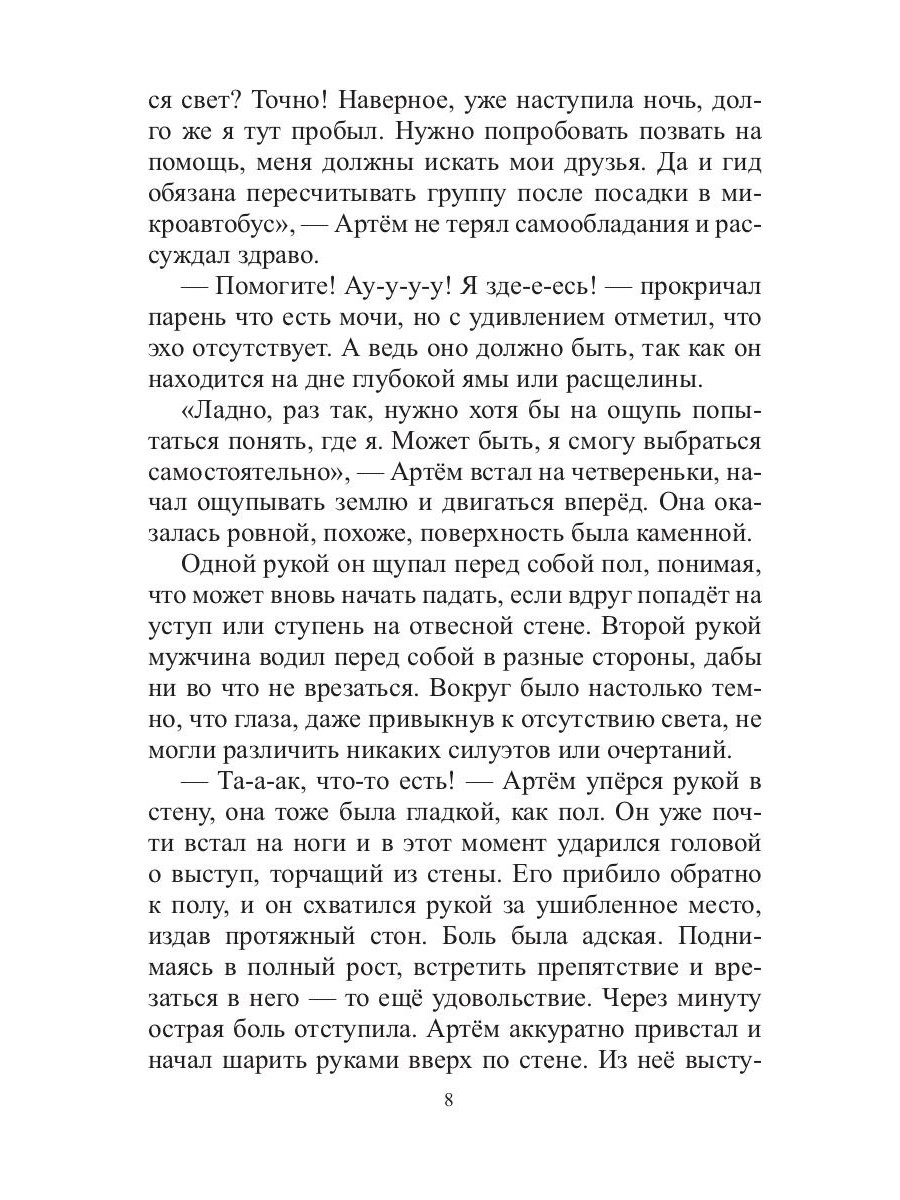 ся свет? Точно! Наверное, уже наступила ночь, долго же я тут пробыл. Нужно попробовать позвать на помощь, меня должны искать мои друзья. Да и гид обязана пересчитывать группу после посадки в микроавтобус», — Артём не терял самообладания и рассуждал здраво.

— Помогите! Ау-у-у-у! Я зде-е-есь! — прокричал парень что есть мочи, но с удивлением отметил, что эхо отсутствует. А ведь оно должно быть, так как он находится на дне глубокой ямы или расщелины.

«Ладно, раз так, нужно хотя бы на ощупь попытаться понять, где я. Может быть, я смогу выбраться самостоятельно», — Артём встал на четвереньки, начал ощупывать землю и двигаться вперёд. Она оказалась ровной, похоже, поверхность была каменной.

Одной рукой он щупал перед собой пол, понимая, что может вновь начать падать, если вдруг попадёт на уступ или ступень на отвесной стене. Второй рукой мужчина водил перед собой в разные стороны, дабы ни во что не врезаться. Вокруг было настолько темно, что глаза, даже привыкнув к отсутствию света, не могли различить никаких силуэтов или очертаний.

— Та-а-ак, что-то есть! — Артём упёрся рукой в стену, она тоже была гладкой, как пол. Он уже почти встал на ноги и в этот момент ударился головой о выступ, торчащий из стены. Его прибило обратно к полу, и он схватился рукой за ушибленное место, издав протяжный стон. Боль была адская. Поднимаясь в полный рост, встретить препятствие и врезаться в него — то ещё удовольствие. Через минуту острая боль отступила. Артём аккуратно привстал и начал шарить руками вверх по стене. Из неё высту-

8